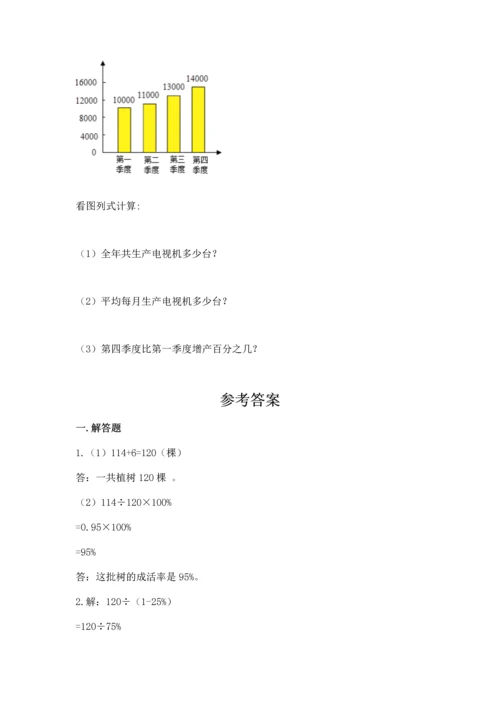 16000
12000
8000
4000
0
10000
11000
13000
14000
第一季度
第二季度
第三季度
第四季度

看图列式计算：

（1）全年共生产电视机多少台？

（2）平均每月生产电视机多少台？

（3）第四季度比第一季度增产百分之几？

参考答案

一.解答题

1.（1）114+6=120（棵）

答：一共植树 120 棵 。

（2）114÷120×100%

=0.95×100%

=95%

答：这批树的成活率是 95%。

2.解：120÷（1-25%）

=120÷75%